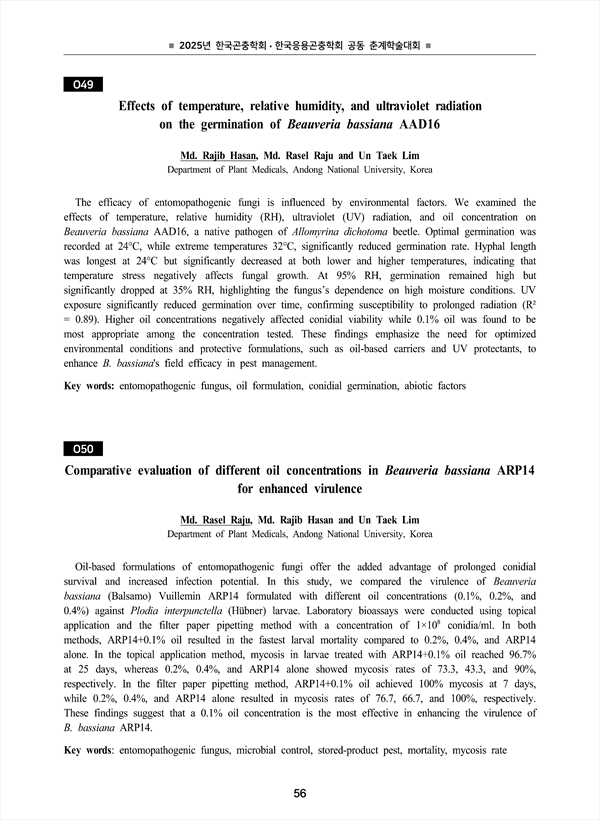 ■ 2025년 한국곤충학회 · 한국응용곤충학회 공동 춘계학술대회 ■

O49

Effects of temperature, relative humidity, and ultraviolet radiation on the germination of Beauveria bassiana AAD16

Md. Rajib Hasan, Md. Rasel Raju and Un Taek Lim
Department of Plant Medicals, Andong National University, Korea

The efficacy of entomopathogenic fungi is influenced by environmental factors. We examined the effects of temperature, relative humidity (RH), ultraviolet (UV) radiation, and oil concentration on Beauveria bassiana AAD16, a native pathogen of Allomyrina dichotoma beetle. Optimal germination was recorded at 24°C, while extreme temperatures 32°C, significantly reduced germination rate. Hyphal length was longest at 24°C but significantly decreased at both lower and higher temperatures, indicating that temperature stress negatively affects fungal growth. At 95% RH, germination remained high but significantly dropped at 35% RH, highlighting the fungus's dependence on high moisture conditions. UV exposure significantly reduced germination over time, confirming susceptibility to prolonged radiation ($R^2$ = 0.89). Higher oil concentrations negatively affected conidial viability while 0.1% oil was found to be most appropriate among the concentration tested. These findings emphasize the need for optimized environmental conditions and protective formulations, such as oil-based carriers and UV protectants, to enhance B. bassiana's field efficacy in pest management.

Key words: entomopathogenic fungus, oil formulation, conidial germination, abiotic factors

O50

Comparative evaluation of different oil concentrations in Beauveria bassiana ARP14 for enhanced virulence

Md. Rasel Raju, Md. Rajib Hasan and Un Taek Lim
Department of Plant Medicals, Andong National University, Korea

Oil-based formulations of entomopathogenic fungi offer the added advantage of prolonged conidial survival and increased infection potential. In this study, we compared the virulence of Beauveria bassiana (Balsamo) Vuillemin ARP14 formulated with different oil concentrations (0.1%, 0.2%, and 0.4%) against Plodia interpunctella (Hübner) larvae. Laboratory bioassays were conducted using topical application and the filter paper pipetting method with a concentration of $1\times10^8$ conidia/ml. In both methods, ARP14+0.1% oil resulted in the fastest larval mortality compared to 0.2%, 0.4%, and ARP14 alone. In the topical application method, mycosis in larvae treated with ARP14+0.1% oil reached 96.7% at 25 days, whereas 0.2%, 0.4%, and ARP14 alone showed mycosis rates of 73.3, 43.3, and 90%, respectively. In the filter paper pipetting method, ARP14+0.1% oil achieved 100% mycosis at 7 days, while 0.2%, 0.4%, and ARP14 alone resulted in mycosis rates of 76.7, 66.7, and 100%, respectively. These findings suggest that a 0.1% oil concentration is the most effective in enhancing the virulence of B. bassiana ARP14.

Key words: entomopathogenic fungus, microbial control, stored-product pest, mortality, mycosis rate

56